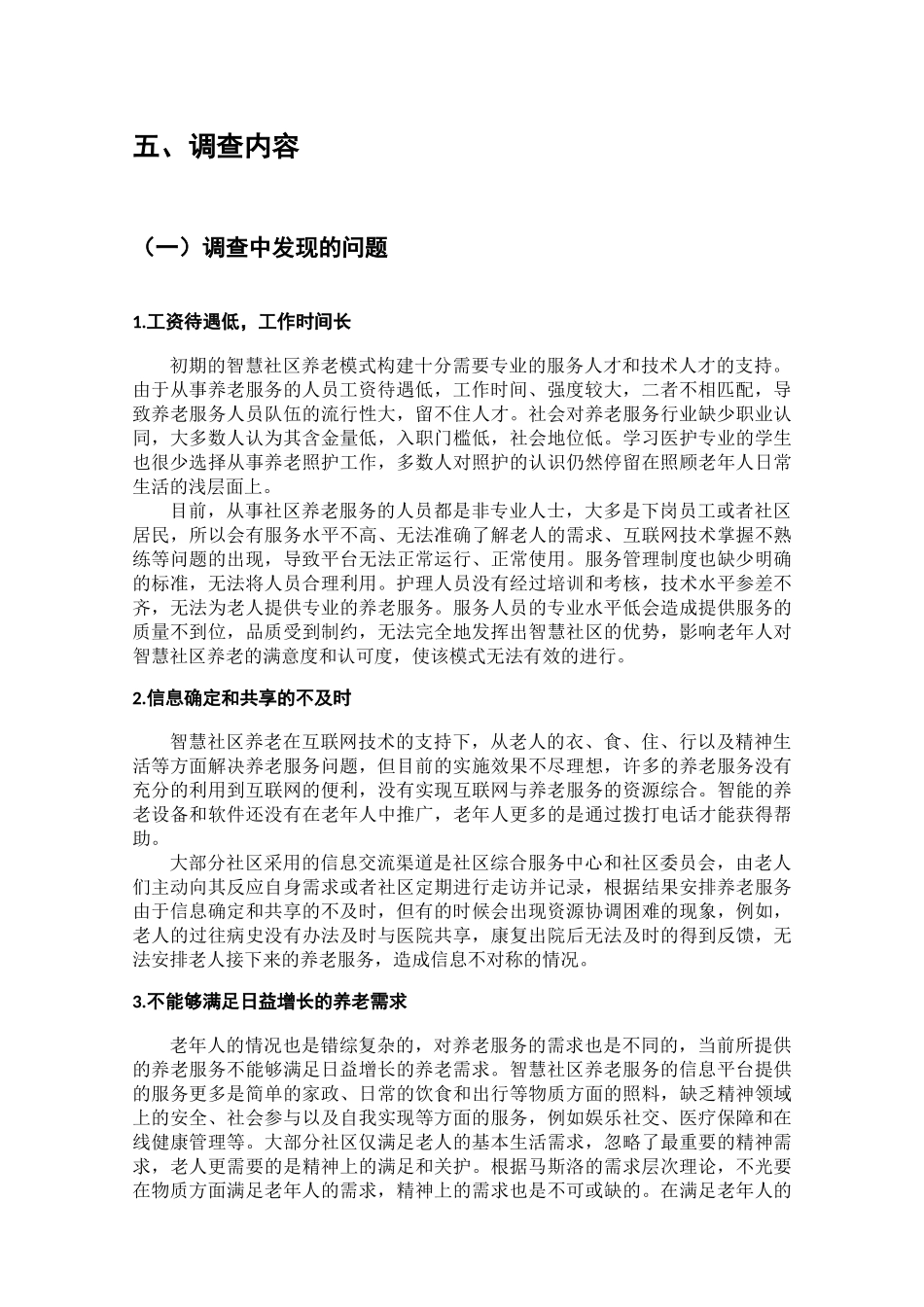 五、调查内容

（一）调查中发现的问题

1.工资待遇低，工作时间长

初期的智慧社区养老模式构建十分需要专业的服务人才和技术人才的支持。由于从事养老服务的人员工资待遇低，工作时间、强度较大，二者不相匹配，导致养老服务人员队伍的流行性大，留不住人才。社会对养老服务行业缺少职业认同，大多数人认为其含金量低，入职门槛低，社会地位低。学习医护专业的学生也很少选择从事养老照护工作，多数人对照护的认识仍然停留在照顾老年人日常生活的浅层面上。

目前，从事社区养老服务的人员都是非专业人士，大多是下岗员工或者社区居民，所以会有服务水平不高、无法准确了解老人的需求、互联网技术掌握不熟练等问题的出现，导致平台无法正常运行、正常使用。服务管理制度也缺少明确的标准，无法将人员合理利用。护理人员没有经过培训和考核，技术水平参差不齐，无法为老人提供专业的养老服务。服务人员的专业水平低会造成提供服务的质量不到位，品质受到制约，无法完全地发挥出智慧社区的优势，影响老年人对智慧社区养老的满意度和认可度，使该模式无法有效的进行。

2.信息确定和共享的不及时

智慧社区养老在互联网技术的支持下，从老人的衣、食、住、行以及精神生活等方面解决养老服务问题，但目前的实施效果不尽理想，许多的养老服务没有充分的利用到互联网的便利，没有实现互联网与养老服务的资源综合。智能的养老设备和软件还没有在老年人中推广，老年人更多的是通过拨打电话才能获得帮助。

大部分社区采用的信息交流渠道是社区综合服务中心和社区委员会，由老人们主动向其反应自身需求或者社区定期进行走访并记录，根据结果安排养老服务由于信息确定和共享的不及时，但有的时候会出现资源协调困难的现象，例如，老人的过往病史没有办法及时与医院共享，康复出院后无法及时的得到反馈，无法安排老人接下来的养老服务，造成信息不对称的情况。

3.不能够满足日益增长的养老需求

老年人的情况也是错综复杂的，对养老服务的需求也是不同的，当前所提供的养老服务不能够满足日益增长的养老需求。智慧社区养老服务的信息平台提供的服务更多是简单的家政、日常的饮食和出行等物质方面的照料，缺乏精神领域上的安全、社会参与以及自我实现等方面的服务，例如娱乐社交、医疗保障和在线健康管理等。大部分社区仅满足老人的基本生活需求，忽略了最重要的精神需求，老人更需要的是精神上的满足和关护。根据马斯洛的需求层次理论，不光要在物质方面满足老年人的需求，精神上的需求也是不可或缺的。在满足老年人的